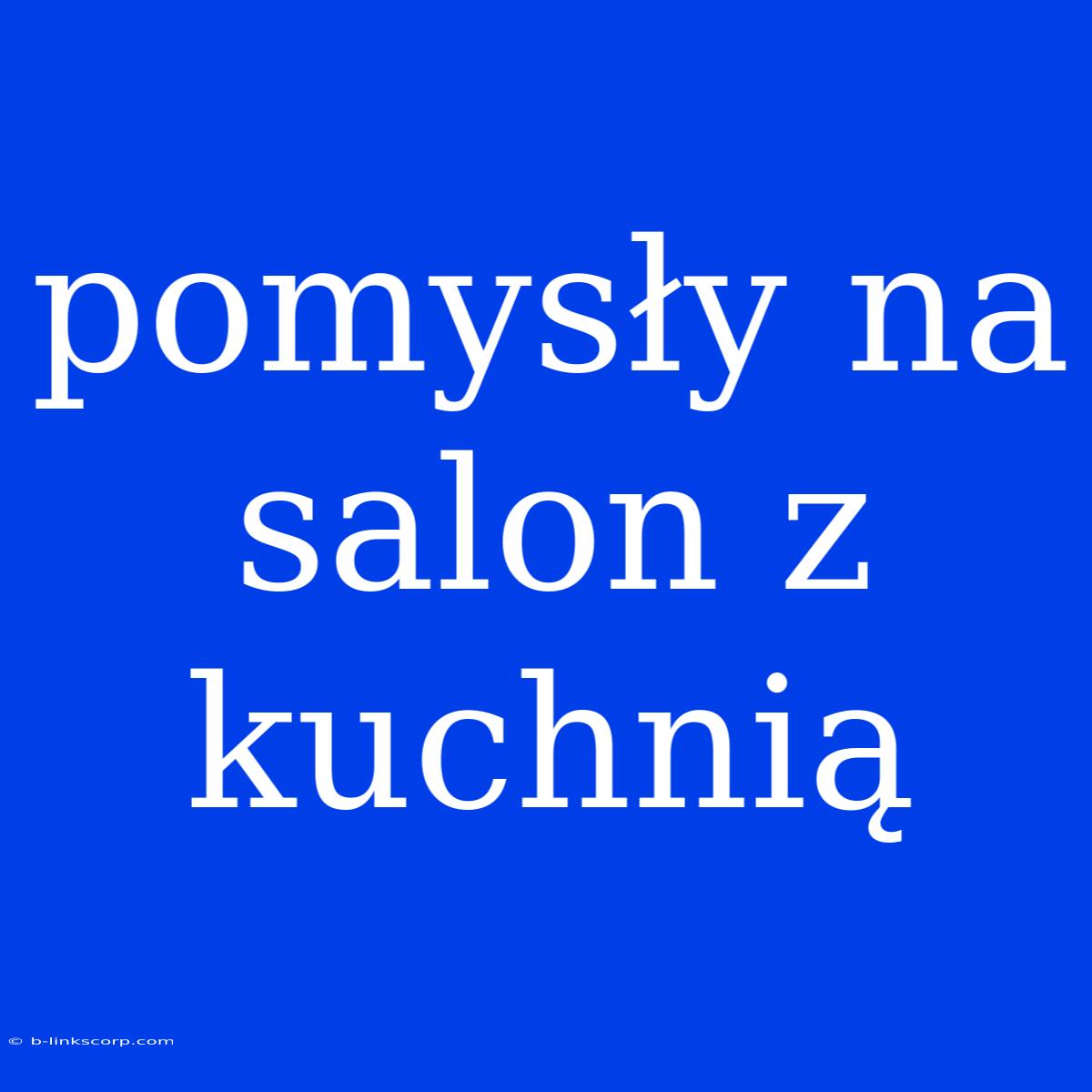 pomysły na salon z kuchnią

© b-linkscorp.com